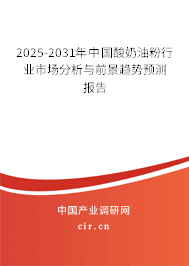 2025-2031年中国酸奶油粉行业市场分析与前景趋势预测报告

中国产业调研网
cir.cn